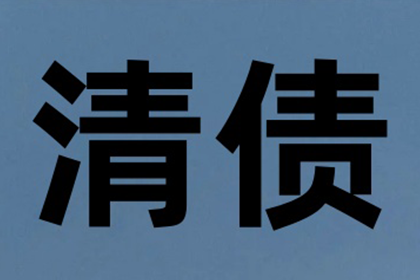 清债